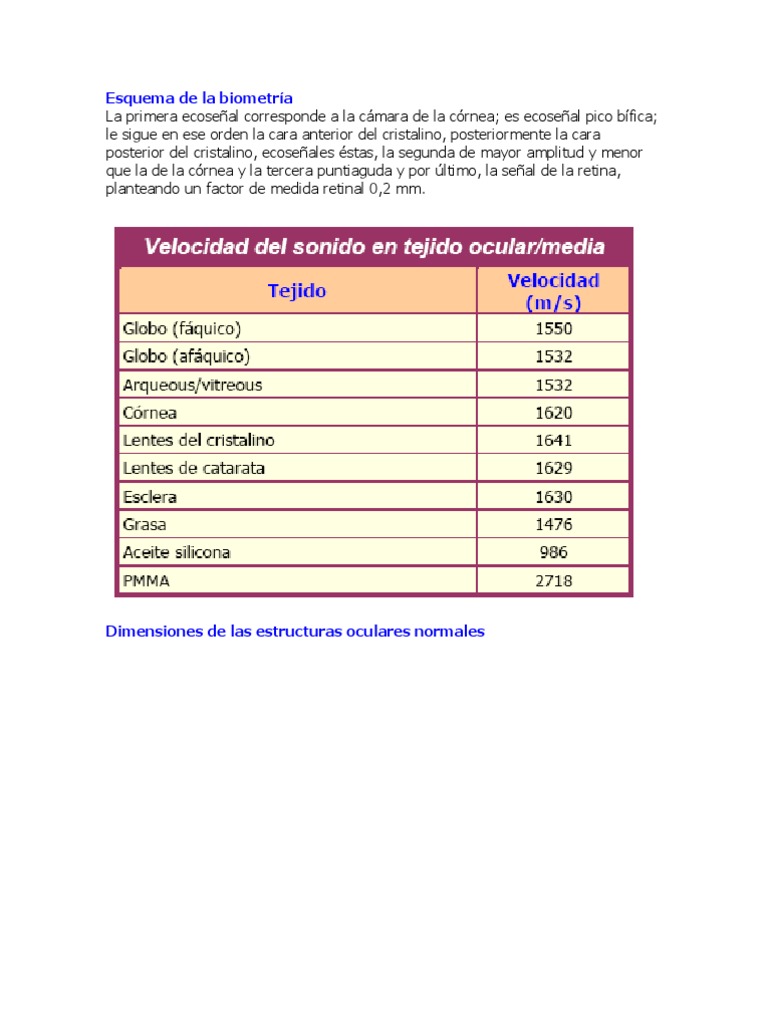 Esquema de la biometría

La primera ecoseñal corresponde a la cámara de la córnea; es ecoseñal pico bífica; le sigue en ese orden la cara anterior del cristalino, posteriormente la cara posterior del cristalino, ecoseñales éstas, la segunda de mayor amplitud y menor que la de la córnea y la tercera puntiaguda y por último, la señal de la retina, planteando un factor de medida retinal 0,2 mm.

Velocidad del sonido en tejido ocular/media

| Tejido | Velocidad (m/s) |
|---|---|
| Globo (fáquico) | 1550 |
| Globo (afáquico) | 1532 |
| Arqueous/vitreous | 1532 |
| Córnea | 1620 |
| Lentes del cristalino | 1641 |
| Lentes de catarata | 1629 |
| Esclera | 1630 |
| Grasa | 1476 |
| Aceite silicona | 986 |
| PMMA | 2718 |

Dimensiones de las estructuras oculares normales